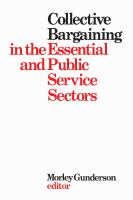 Collective Bargaining in the Essential and Public Service Sectors

Morley Gunderson
editor